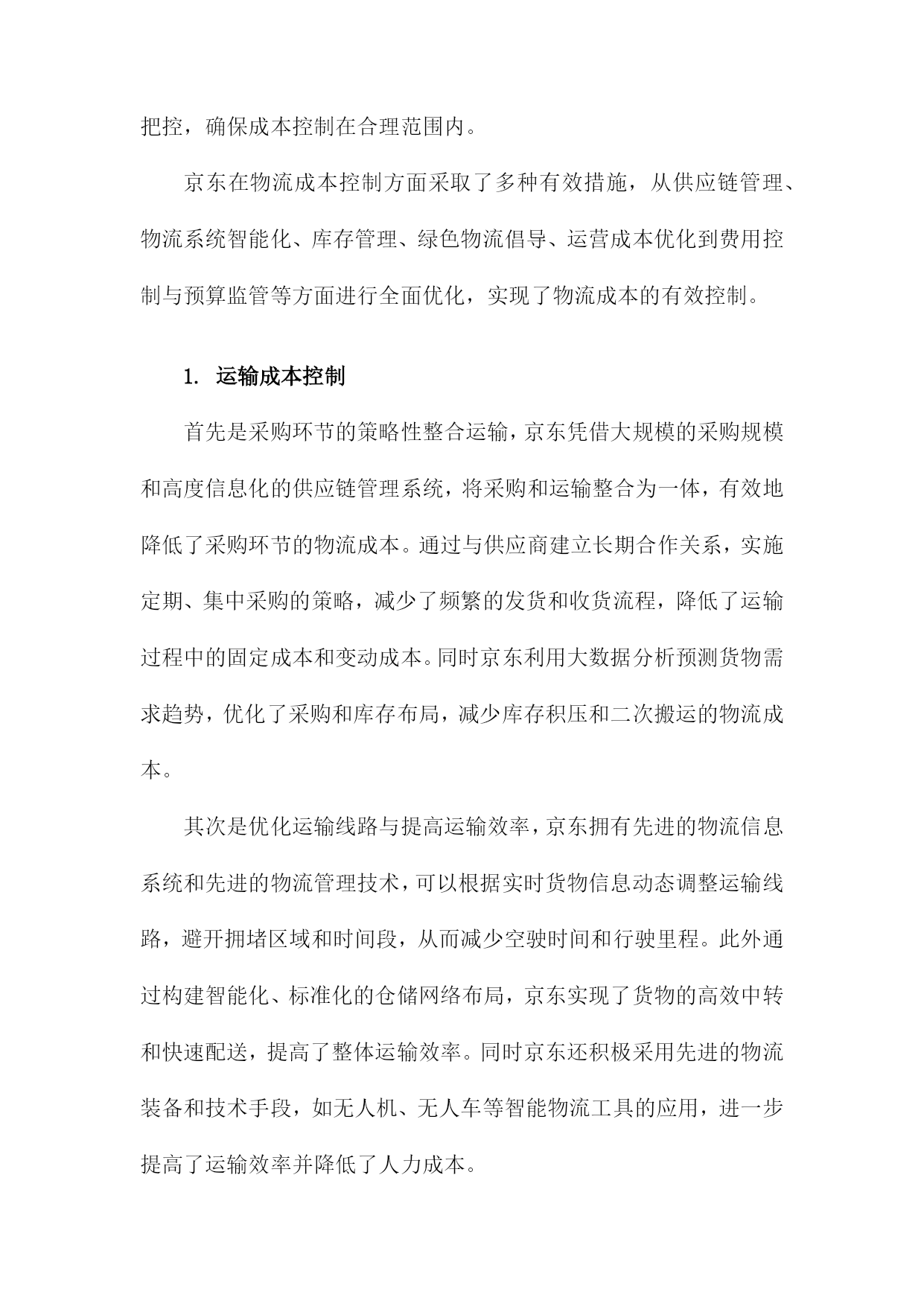 把控，确保成本控制在合理范围内。

京东在物流成本控制方面采取了多种有效措施，从供应链管理、物流系统智能化、库存管理、绿色物流倡导、运营成本优化到费用控制与预算监管等方面进行全面优化，实现了物流成本的有效控制。

1. 运输成本控制

首先是采购环节的策略性整合运输，京东凭借大规模的采购规模和高度信息化的供应链管理系统，将采购和运输整合为一体，有效地降低了采购环节的物流成本。通过与供应商建立长期合作关系，实施定期、集中采购的策略，减少了频繁的发货和收货流程，降低了运输过程中的固定成本和变动成本。同时京东利用大数据分析预测货物需求趋势，优化了采购和库存布局，减少库存积压和二次搬运的物流成本。

其次是优化运输线路与提高运输效率，京东拥有先进的物流信息系统和先进的物流管理技术，可以根据实时货物信息动态调整运输线路，避开拥堵区域和时间段，从而减少空驶时间和行驶里程。此外通过构建智能化、标准化的仓储网络布局，京东实现了货物的高效中转和快速配送，提高了整体运输效率。同时京东还积极采用先进的物流装备和技术手段，如无人机、无人车等智能物流工具的应用，进一步提高了运输效率并降低了人力成本。